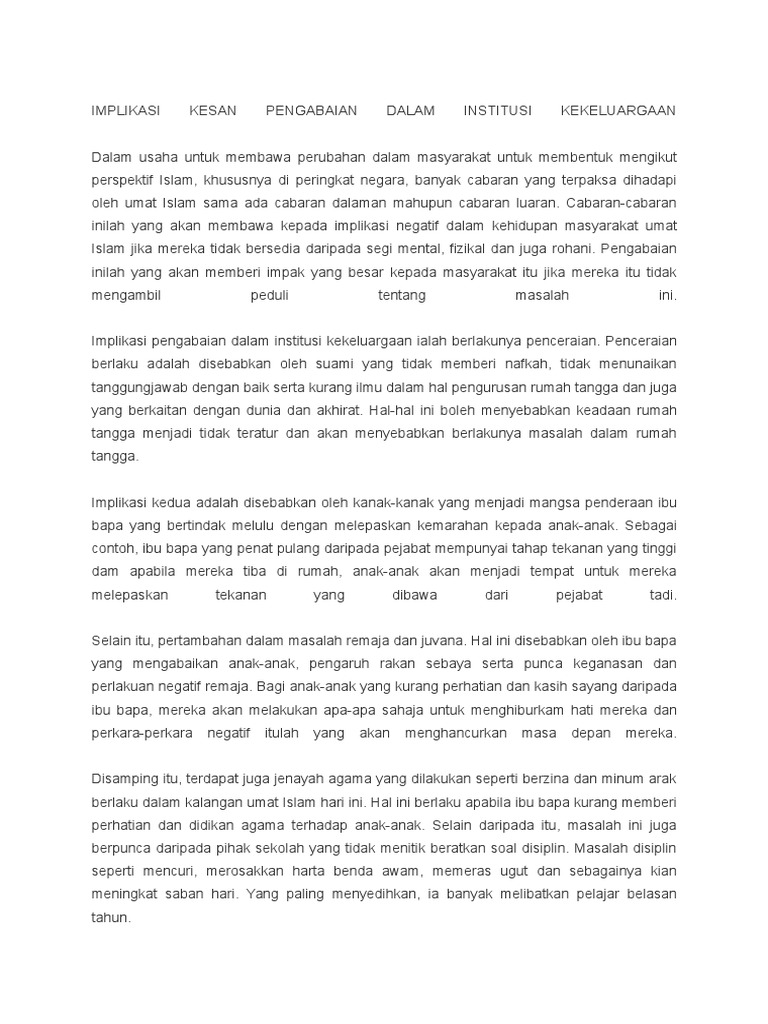 IMPLIKASI KESAN PENGABAIAN DALAM INSTITUSI KEKELUARGAAN

Dalam usaha untuk membawa perubahan dalam masyarakat untuk membentuk mengikut perspektif Islam, khususnya di peringkat negara, banyak cabaran yang terpaksa dihadapi oleh umat Islam sama ada cabaran dalaman mahupun cabaran luaran. Cabaran-cabaran inilah yang akan membawa kepada implikasi negatif dalam kehidupan masyarakat umat Islam jika mereka tidak bersedia daripada segi mental, fizikal dan juga rohani. Pengabaian inilah yang akan memberi impak yang besar kepada masyarakat itu jika mereka itu tidak mengambil peduli tentang masalah ini.

Implikasi pengabaian dalam institusi kekeluargaan ialah berlakunya penceraian. Penceraian berlaku adalah disebabkan oleh suami yang tidak memberi nafkah, tidak menunaikan tanggungjawab dengan baik serta kurang ilmu dalam hal pengurusan rumah tangga dan juga yang berkaitan dengan dunia dan akhirat. Hal-hal ini boleh menyebabkan keadaan rumah tangga menjadi tidak teratur dan akan menyebabkan berlakunya masalah dalam rumah tangga.

Implikasi kedua adalah disebabkan oleh kanak-kanak yang menjadi mangsa penderaan ibu bapa yang bertindak melulu dengan melepaskan kemarahan kepada anak-anak. Sebagai contoh, ibu bapa yang penat pulang daripada pejabat mempunyai tahap tekanan yang tinggi dam apabila mereka tiba di rumah, anak-anak akan menjadi tempat untuk mereka melepaskan tekanan yang dibawa dari pejabat tadi.

Selain itu, pertambahan dalam masalah remaja dan juvana. Hal ini disebabkan oleh ibu bapa yang mengabaikan anak-anak, pengaruh rakan sebaya serta punca keganasan dan perlakuan negatif remaja. Bagi anak-anak yang kurang perhatian dan kasih sayang daripada ibu bapa, mereka akan melakukan apa-apa sahaja untuk menghiburkam hati mereka dan perkara-perkara negatif itulah yang akan menghancurkan masa depan mereka.

Disamping itu, terdapat juga jenayah agama yang dilakukan seperti berzina dan minum arak berlaku dalam kalangan umat Islam hari ini. Hal ini berlaku apabila ibu bapa kurang memberi perhatian dan didikan agama terhadap anak-anak. Selain daripada itu, masalah ini juga berpunca daripada pihak sekolah yang tidak menitik beratkan soal disiplin. Masalah disiplin seperti mencuri, merosakkan harta benda awam, memeras ugut dan sebagainya kian meningkat saban hari. Yang paling menyedihkan, ia banyak melibatkan pelajar belasan tahun.